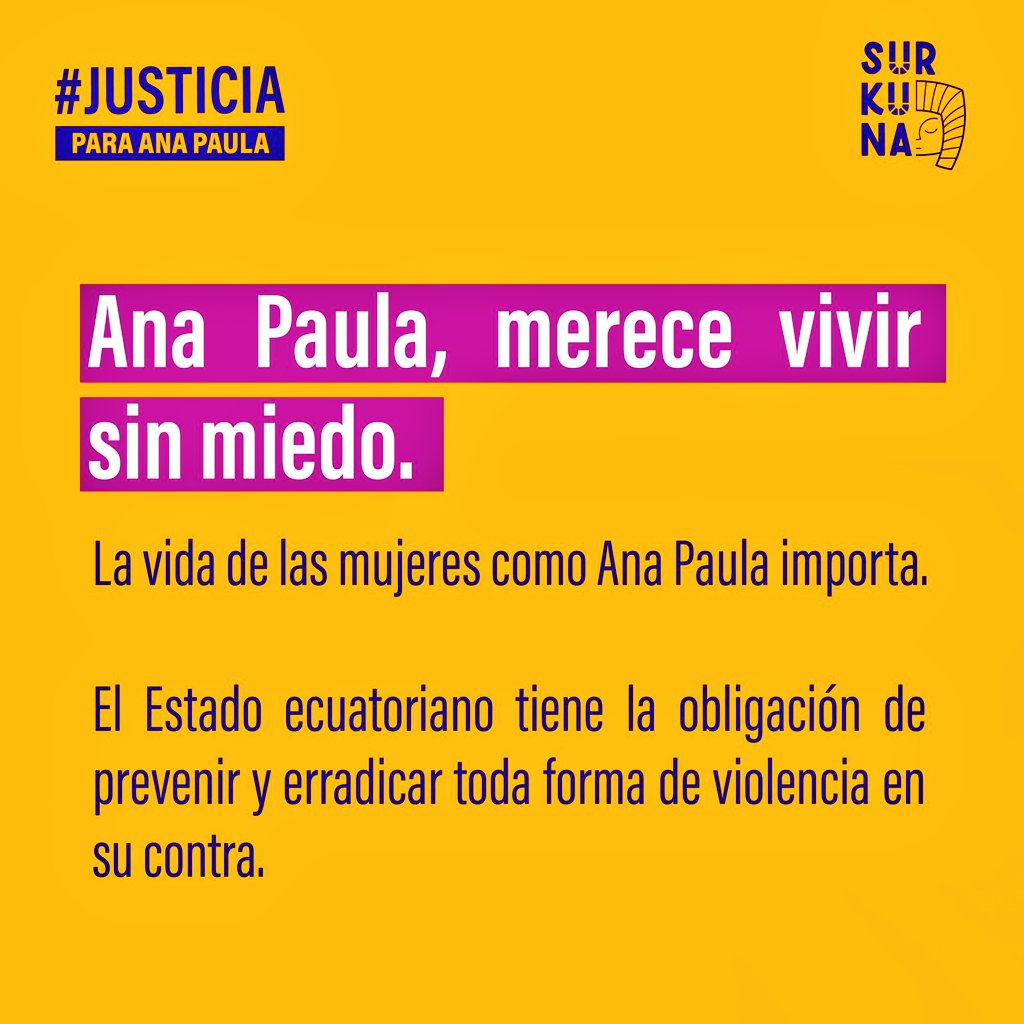 #JUSTICIA
PARA ANA PAULA

SUR
KU
NA

Ana Paula, merece vivir sin miedo.

La vida de las mujeres como Ana Paula importa.

El Estado ecuatoriano tiene la obligación de prevenir y erradicar toda forma de violencia en su contra.